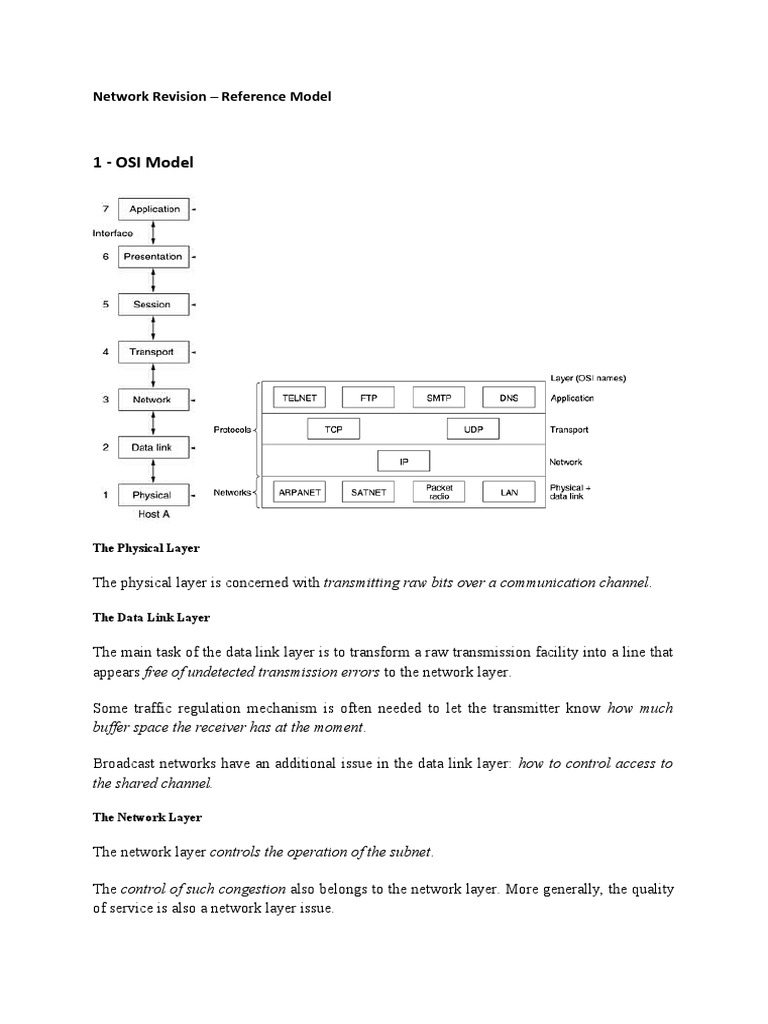 Network Revision – Reference Model

1 - OSI Model

7 Application
Interface
6 Presentation
5 Session
4 Transport
3 Network
2 Data link
1 Physical
Host A

Layer (OSI names)
TELNET FTP SMTP DNS Application
Protocols TCP UDP Transport
IP Network
Networks ARPANET SATNET Packet radio LAN Physical + data link

The Physical Layer

The physical layer is concerned with transmitting raw bits over a communication channel.

The Data Link Layer

The main task of the data link layer is to transform a raw transmission facility into a line that appears free of undetected transmission errors to the network layer.

Some traffic regulation mechanism is often needed to let the transmitter know how much buffer space the receiver has at the moment.

Broadcast networks have an additional issue in the data link layer: how to control access to the shared channel.

The Network Layer

The network layer controls the operation of the subnet.

The control of such congestion also belongs to the network layer. More generally, the quality of service is also a network layer issue.